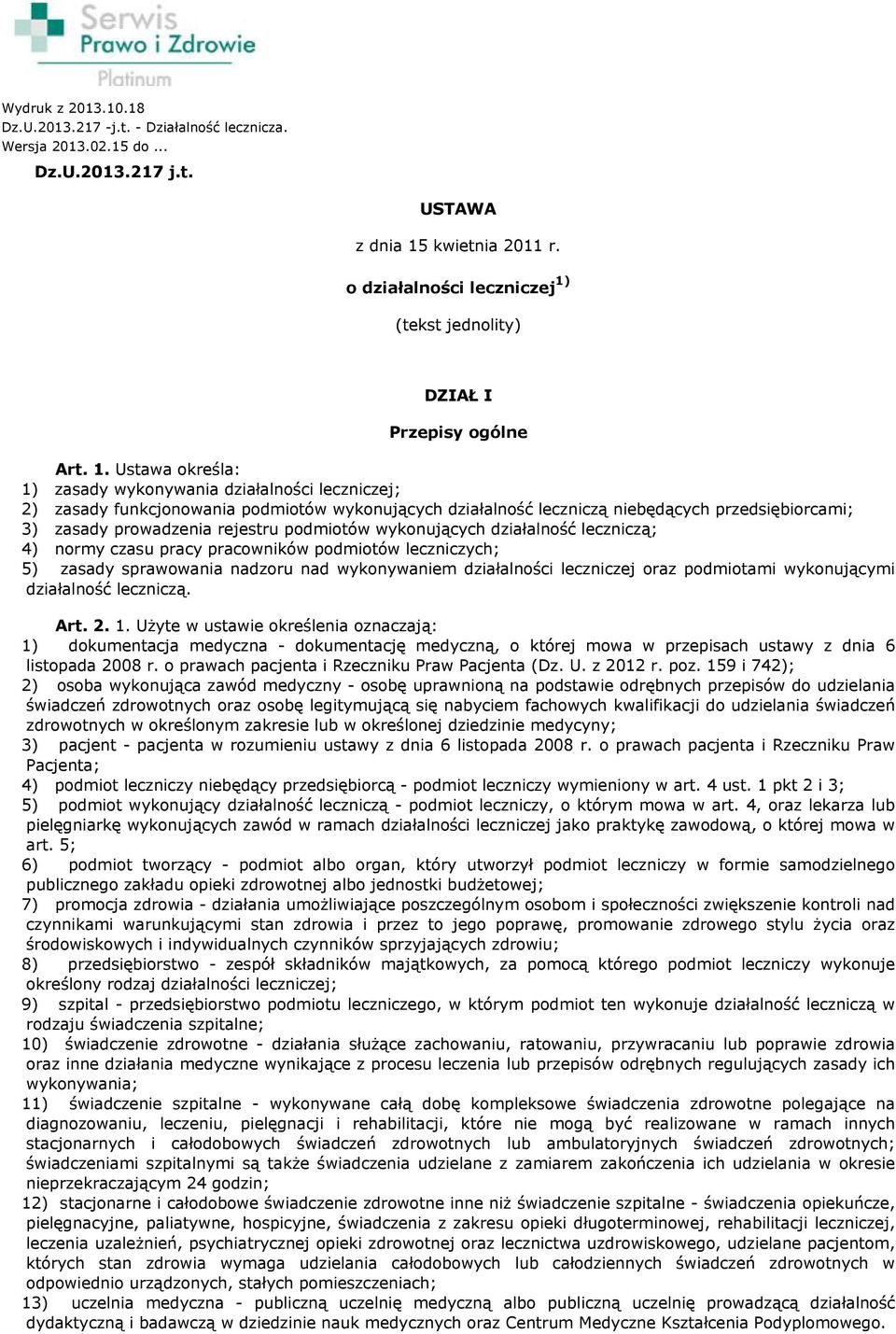 Serwis
Prawo i Zdrowie
Platinum

Wydruk z 2013.10.18
Dz.U.2013.217 -j.t. - Działalność lecznicza.
Wersja 2013.02.15 do ...

Dz.U.2013.217 j.t.

USTAWA

z dnia 15 kwietnia 2011 r.

o działalności leczniczej$^{1)}$

(tekst jednolity)

DZIAŁ I

Przepisy ogólne

Art. 1. Ustawa określa:
1) zasady wykonywania działalności leczniczej;
2) zasady funkcjonowania podmiotów wykonujących działalność leczniczą niebędących przedsiębiorcami;
3) zasady prowadzenia rejestru podmiotów wykonujących działalność leczniczą;
4) normy czasu pracy pracowników podmiotów leczniczych;
5) zasady sprawowania nadzoru nad wykonywaniem działalności leczniczej oraz podmiotami wykonującymi działalność leczniczą.

Art. 2. 1. Użyte w ustawie określenia oznaczają:
1) dokumentacja medyczna - dokumentację medyczną, o której mowa w przepisach ustawy z dnia 6 listopada 2008 r. o prawach pacjenta i Rzeczniku Praw Pacjenta (Dz. U. z 2012 r. poz. 159 i 742);
2) osoba wykonująca zawód medyczny - osobę uprawnioną na podstawie odrębnych przepisów do udzielania świadczeń zdrowotnych oraz osobę legitymującą się nabyciem fachowych kwalifikacji do udzielania świadczeń zdrowotnych w określonym zakresie lub w określonej dziedzinie medycyny;
3) pacjent - pacjenta w rozumieniu ustawy z dnia 6 listopada 2008 r. o prawach pacjenta i Rzeczniku Praw Pacjenta;
4) podmiot leczniczy niebędący przedsiębiorcą - podmiot leczniczy wymieniony w art. 4 ust. 1 pkt 2 i 3;
5) podmiot wykonujący działalność leczniczą - podmiot leczniczy, o którym mowa w art. 4, oraz lekarza lub pielęgniarkę wykonujących zawód w ramach działalności leczniczej jako praktykę zawodową, o której mowa w art. 5;
6) podmiot tworzący - podmiot albo organ, który utworzył podmiot leczniczy w formie samodzielnego publicznego zakładu opieki zdrowotnej albo jednostki budżetowej;
7) promocja zdrowia - działania umożliwiające poszczególnym osobom i społeczności zwiększenie kontroli nad czynnikami warunkującymi stan zdrowia i przez to jego poprawę, promowanie zdrowego stylu życia oraz środowiskowych i indywidualnych czynników sprzyjających zdrowiu;
8) przedsiębiorstwo - zespół składników majątkowych, za pomocą którego podmiot leczniczy wykonuje określony rodzaj działalności leczniczej;
9) szpital - przedsiębiorstwo podmiotu leczniczego, w którym podmiot ten wykonuje działalność leczniczą w rodzaju świadczenia szpitalne;
10) świadczenie zdrowotne - działania służące zachowaniu, ratowaniu, przywracaniu lub poprawie zdrowia oraz inne działania medyczne wynikające z procesu leczenia lub przepisów odrębnych regulujących zasady ich wykonywania;
11) świadczenie szpitalne - wykonywane całą dobę kompleksowe świadczenia zdrowotne polegające na diagnozowaniu, leczeniu, pielęgnacji i rehabilitacji, które nie mogą być realizowane w ramach innych stacjonarnych i całodobowych świadczeń zdrowotnych lub ambulatoryjnych świadczeń zdrowotnych; świadczeniami szpitalnymi są także świadczenia udzielane z zamiarem zakończenia ich udzielania w okresie nieprzekraczającym 24 godzin;
12) stacjonarne i całodobowe świadczenie zdrowotne inne niż świadczenie szpitalne - świadczenia opiekuńcze, pielęgnacyjne, paliatywne, hospicyjne, świadczenia z zakresu opieki długoterminowej, rehabilitacji leczniczej, leczenia uzależnień, psychiatrycznej opieki zdrowotnej oraz lecznictwa uzdrowiskowego, udzielane pacjentom, których stan zdrowia wymaga udzielania całodobowych lub całodziennych świadczeń zdrowotnych w odpowiednio urządzonych, stałych pomieszczeniach;
13) uczelnia medyczna - publiczną uczelnię medyczną albo publiczną uczelnię prowadzącą działalność dydaktyczną i badawczą w dziedzinie nauk medycznych oraz Centrum Medyczne Kształcenia Podyplomowego.